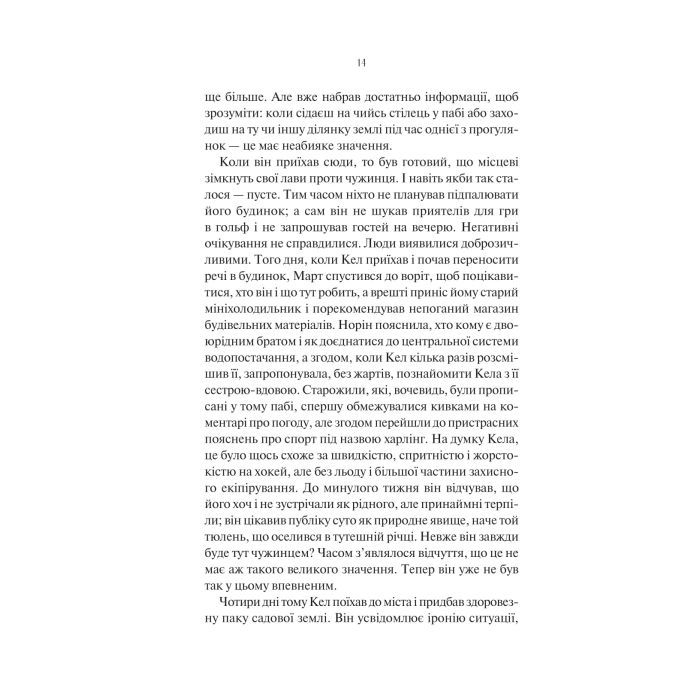 14

ще більше. Але вже набрав достатньо інформації, щоб зрозуміти: коли сідаєш на чийсь стілець у пабі або заходиш на ту чи іншу ділянку землі під час однієї з прогулянок — це має неабияке значення.

Коли він приїхав сюди, то був готовий, що місцеві зімкнуть свої лави проти чужинця. І навіть якби так сталося — пусте. Тим часом ніхто не планував підпалювати його будинок; а сам він не шукав приятелів для гри в гольф і не запрошував гостей на вечерю. Негативні очікування не справдилися. Люди виявилися доброзичливими. Того дня, коли Кел приїхав і почав переносити речі в будинок, Март спустився до воріт, щоб поцікавитися, хто він і що тут робить, а врешті приніс йому старий мініхолодильник і порекомендував непоганий магазин будівельних матеріалів. Норін пояснила, хто кому є двоюрідним братом і як доєднатися до центральної системи водопостачання, а згодом, коли Кел кілька разів розсмішив її, запропонувала, без жартів, познайомити Кела з її сестрою-вдовою. Старожили, які, вочевидь, були прописані у тому пабі, спершу обмежувалися кивками на коментарі про погоду, але згодом перейшли до пристрасних пояснень про спорт під назвою харлінг. На думку Кела, це було щось схоже за швидкістю, спритністю і жорстокістю на хокей, але без льоду і більшої частини захисного екіпірування. До минулого тижня він відчував, що його хоч і не зустрічали як рідного, але принаймні терпіли; він цікавив публіку суто як природне явище, наче той тюлень, що оселився в тутешній річці. Невже він завжди буде тут чужинцем? Часом з'являлося відчуття, що це не має аж такого великого значення. Тепер він уже не був так у цьому впевненим.

Чотири дні тому Кел поїхав до міста і придбав здоровезну паку садової землі. Він усвідомлює іронію ситуації,